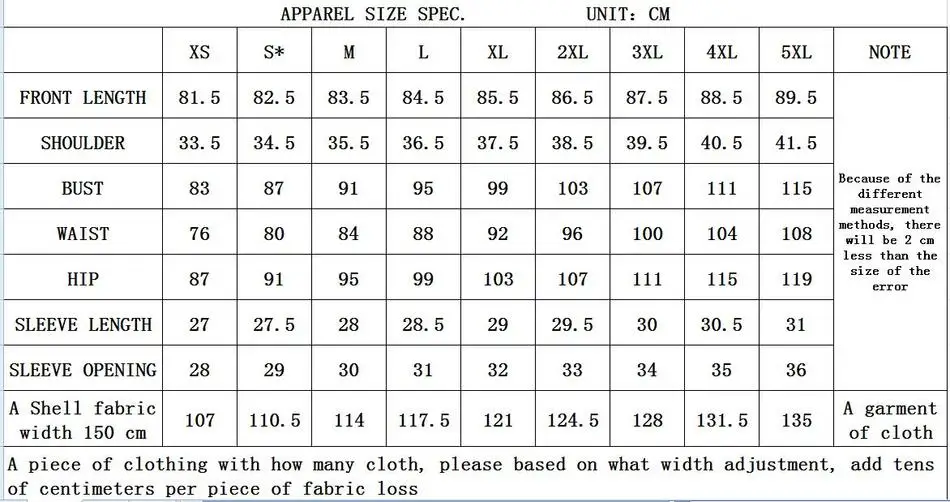 APPAREL SIZE SPEC. UNIT: CM

| | XS | S* | M | L | XL | 2XL | 3XL | 4XL | 5XL | NOTE |
|---|---|---|---|---|---|---|---|---|---|---|
| FRONT LENGTH | 81.5 | 82.5 | 83.5 | 84.5 | 85.5 | 86.5 | 87.5 | 88.5 | 89.5 | Because of the different measurement methods, there will be 2 cm less than the size of the error |
| SHOULDER | 33.5 | 34.5 | 35.5 | 36.5 | 37.5 | 38.5 | 39.5 | 40.5 | 41.5 | |
| BUST | 83 | 87 | 91 | 95 | 99 | 103 | 107 | 111 | 115 | |
| WAIST | 76 | 80 | 84 | 88 | 92 | 96 | 100 | 104 | 108 | |
| HIP | 87 | 91 | 95 | 99 | 103 | 107 | 111 | 115 | 119 | |
| SLEEVE LENGTH | 27 | 27.5 | 28 | 28.5 | 29 | 29.5 | 30 | 30.5 | 31 | |
| SLEEVE OPENING | 28 | 29 | 30 | 31 | 32 | 33 | 34 | 35 | 36 | |
| A Shell fabric width 150 cm | 107 | 110.5 | 114 | 117.5 | 121 | 124.5 | 128 | 131.5 | 135 | A garment of cloth |

A piece of clothing with how many cloth, please based on what width adjustment, add tens of centimeters per piece of fabric loss